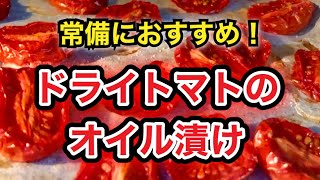 常備におすすめ！

ドライトマトの
オイル漬け